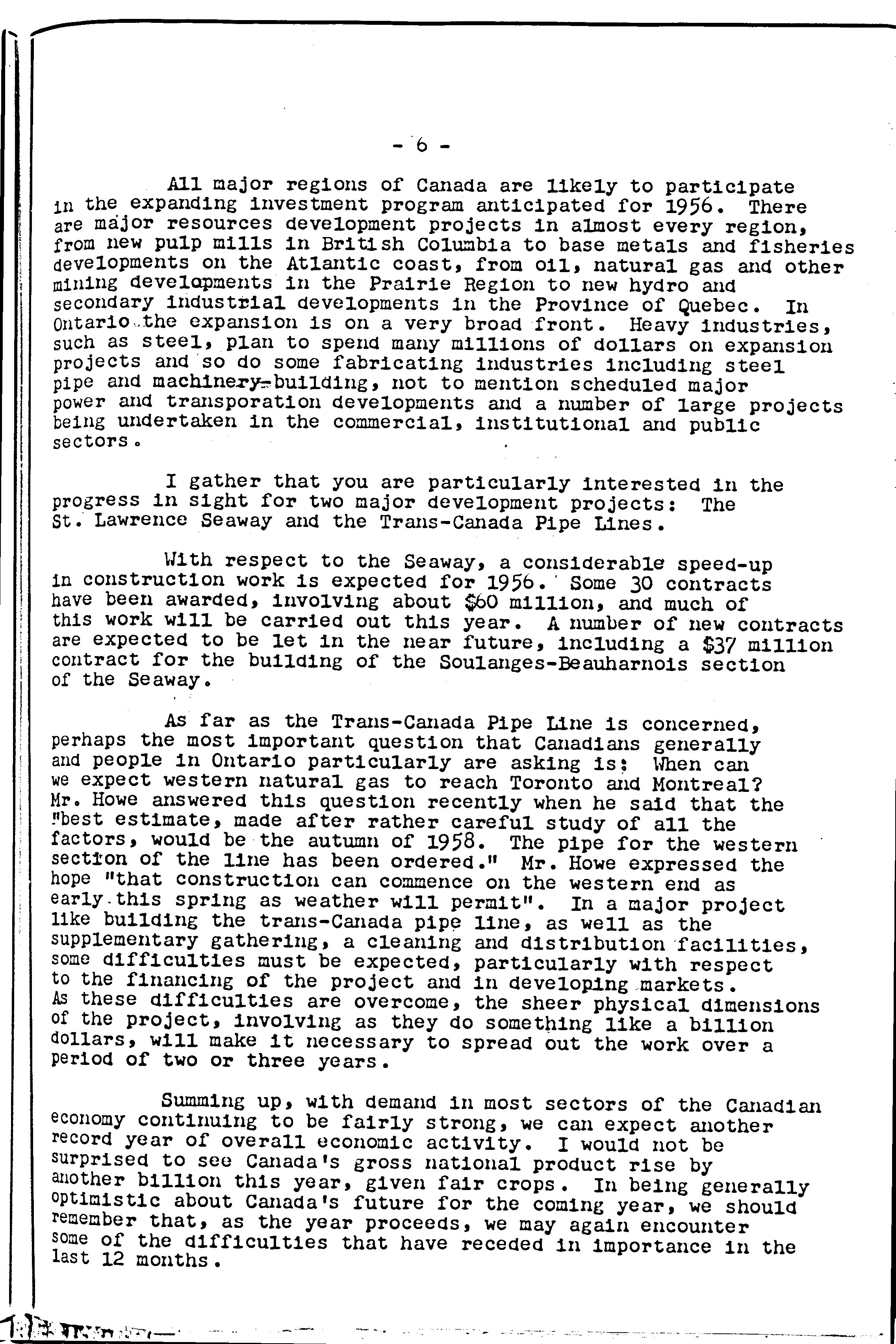 - 6 -

All major regions of Canada are likely to participate in the expanding investment program anticipated for 1956. There are major resources development projects in almost every region, from new pulp mills in British Columbia to base metals and fisheries developments on the Atlantic coast, from oil, natural gas and other mining developments in the Prairie Region to new hydro and secondary industrial developments in the Province of Quebec. In Ontario the expansion is on a very broad front. Heavy industries, such as steel, plan to spend many millions of dollars on expansion projects and so do some fabricating industries including steel pipe and machinery-building, not to mention scheduled major power and transporation developments and a number of large projects being undertaken in the commercial, institutional and public sectors.

I gather that you are particularly interested in the progress in sight for two major development projects: The St. Lawrence Seaway and the Trans-Canada Pipe Lines.

With respect to the Seaway, a considerable speed-up in construction work is expected for 1956. Some 30 contracts have been awarded, involving about $60 million, and much of this work will be carried out this year. A number of new contracts are expected to be let in the near future, including a $37 million contract for the building of the Soulanges-Beauharnois section of the Seaway.

As far as the Trans-Canada Pipe Line is concerned, perhaps the most important question that Canadians generally and people in Ontario particularly are asking is: When can we expect western natural gas to reach Toronto and Montreal? Mr. Howe answered this question recently when he said that the "best estimate, made after rather careful study of all the factors, would be the autumn of 1958. The pipe for the western section of the line has been ordered." Mr. Howe expressed the hope "that construction can commence on the western end as early this spring as weather will permit". In a major project like building the trans-Canada pipe line, as well as the supplementary gathering, a cleaning and distribution facilities, some difficulties must be expected, particularly with respect to the financing of the project and in developing markets. As these difficulties are overcome, the sheer physical dimensions of the project, involving as they do something like a billion dollars, will make it necessary to spread out the work over a period of two or three years.

Summing up, with demand in most sectors of the Canadian economy continuing to be fairly strong, we can expect another record year of overall economic activity. I would not be surprised to see Canada's gross national product rise by another billion this year, given fair crops. In being generally optimistic about Canada's future for the coming year, we should remember that, as the year proceeds, we may again encounter some of the difficulties that have receded in importance in the last 12 months.